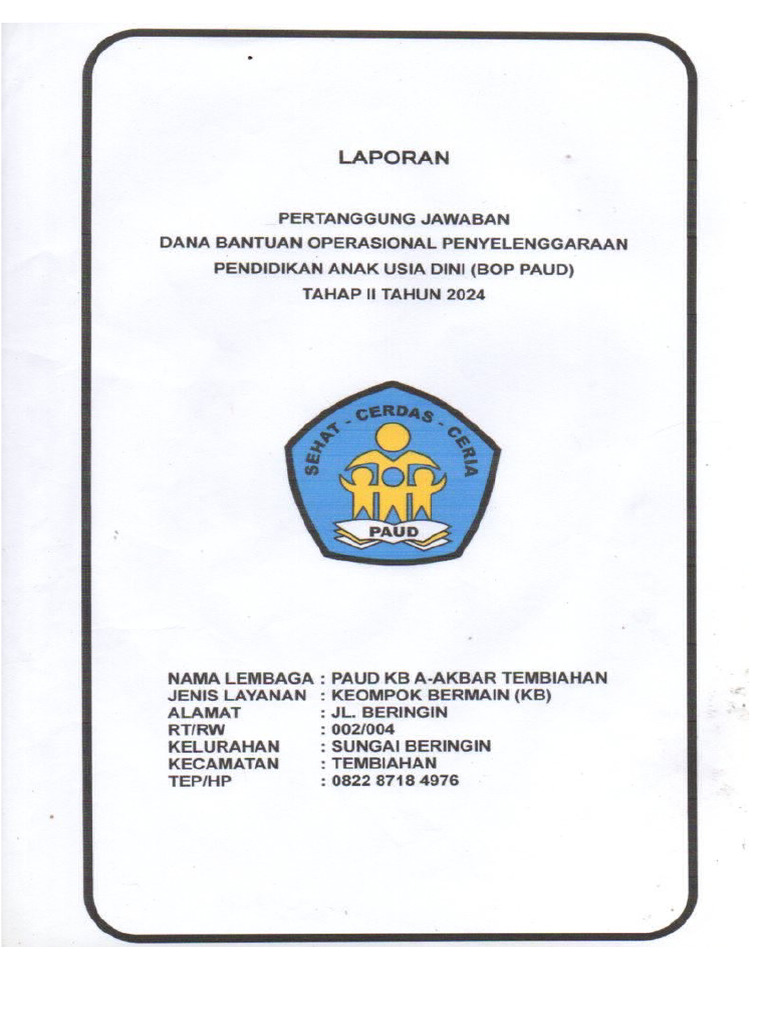 LAPORAN

PERTANGGUNG JAWABAN
DANA BANTUAN OPERASIONAL PENYELENGGARAAN
PENDIDIKAN ANAK USIA DINI (BOP PAUD)
TAHAP II TAHUN 2024

SEHAT - CERDAS - CERIA

PAUD

NAMA LEMBAGA : PAUD KB A-AKBAR TEMBIAHAN
JENIS LAYANAN : KEOMPOK BERMAIN (KB)
ALAMAT : JL. BERINGIN
RT/RW : 002/004
KELURAHAN : SUNGAI BERINGIN
KECAMATAN : TEMBIAHAN
TEP/HP : 0822 8718 4976